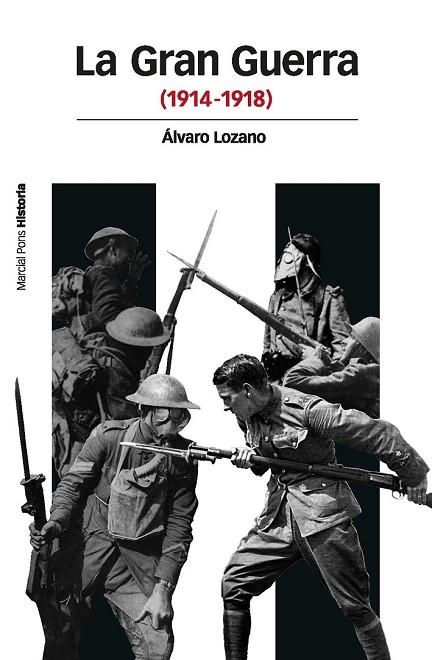 La Gran Guerra
(1914-1918)

Álvaro Lozano

Marcial Pons Historia